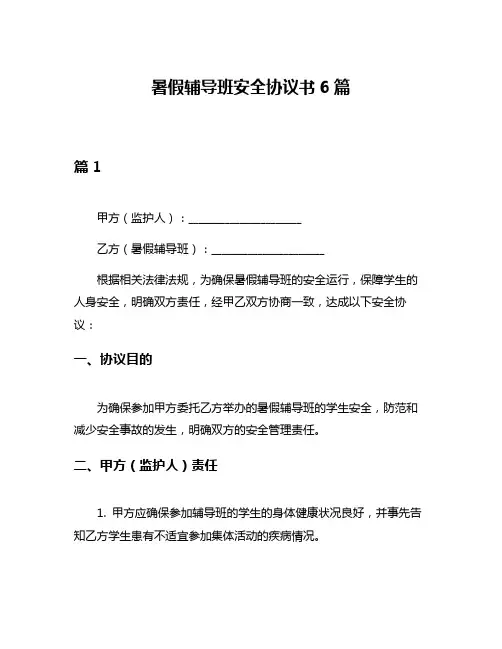 暑假辅导班安全协议书 6 篇

篇 1

甲方（监护人）：____________________

乙方（暑假辅导班）：____________________

根据相关法律法规，为确保暑假辅导班的安全运行，保障学生的人身安全，明确双方责任，经甲乙双方协商一致，达成以下安全协议：

一、协议目的

为确保参加甲方委托乙方举办的暑假辅导班的学生安全，防范和减少安全事故的发生，明确双方的安全管理责任。

二、甲方（监护人）责任

1. 甲方应确保参加辅导班的学生的身体健康状况良好，并事先告知乙方学生患有不适宜参加集体活动的疾病情况。